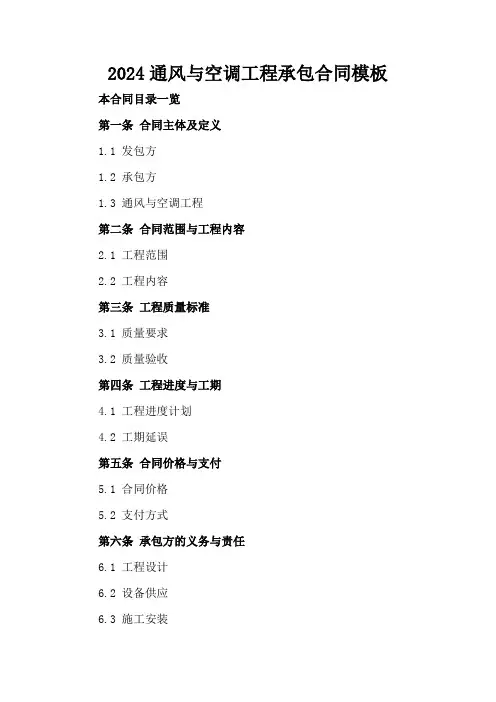 2024通风与空调工程承包合同模板

本合同目录一览

第一条 合同主体及定义

1.1 发包方

1.2 承包方

1.3 通风与空调工程

第二条 合同范围与工程内容

2.1 工程范围

2.2 工程内容

第三条 工程质量标准

3.1 质量要求

3.2 质量验收

第四条 工程进度与工期

4.1 工程进度计划

4.2 工期延误

第五条 合同价格与支付

5.1 合同价格

5.2 支付方式

第六条 承包方的义务与责任

6.1 工程设计

6.2 设备供应

6.3 施工安装